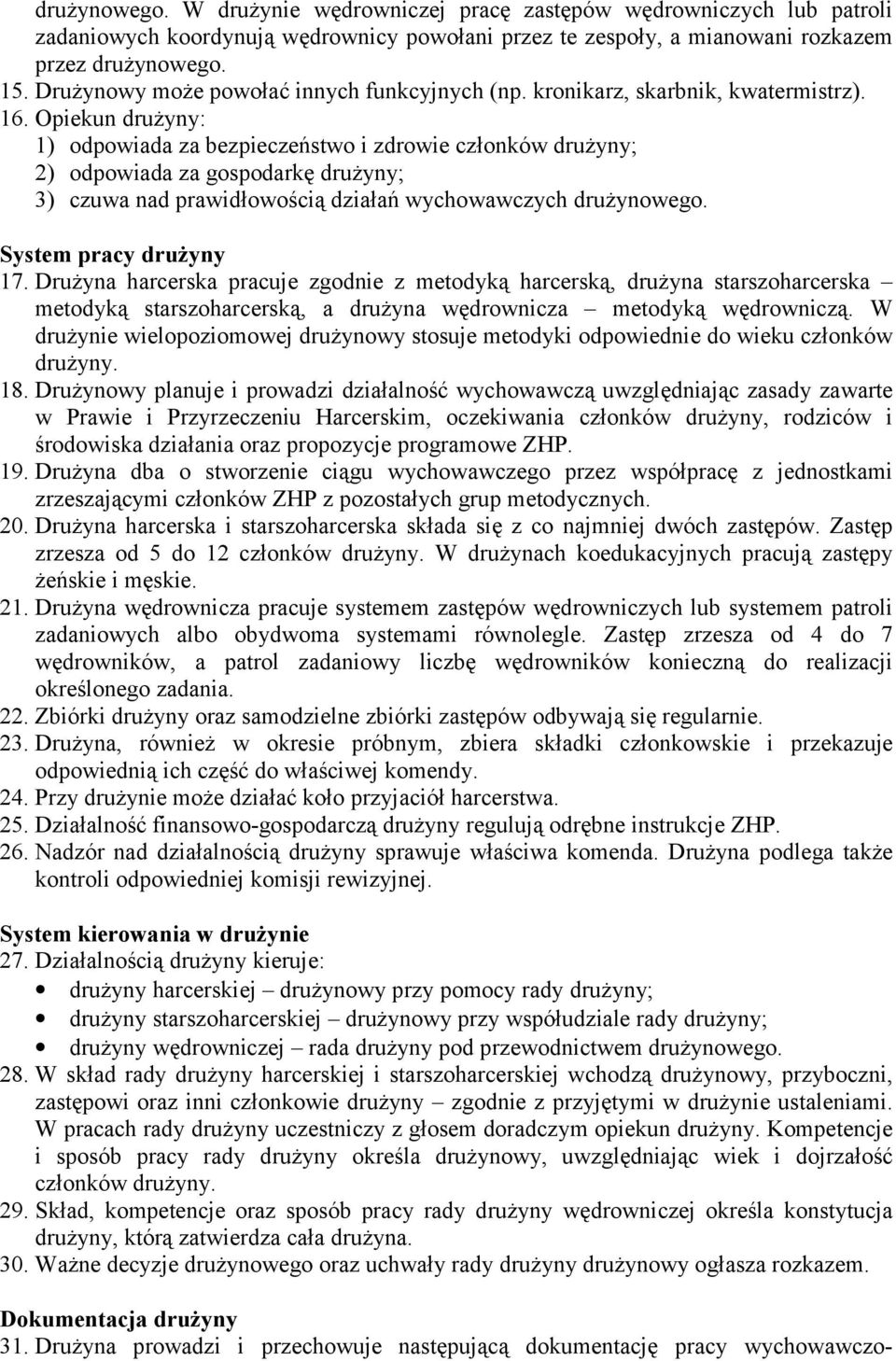 drużynowego. W drużynie wędrowniczej pracę zastępów wędrowniczych lub patroli zadaniowych koordynują wędrownicy powołani przez te zespoły, a mianowani rozkazem przez drużynowego.
15. Drużynowy może powołać innych funkcyjnych (np. kronikarz, skarbnik, kwatermistrz).
16. Opiekun drużyny:
1) odpowiada za bezpieczeństwo i zdrowie członków drużyny;
2) odpowiada za gospodarkę drużyny;
3) czuwa nad prawidłowością działań wychowawczych drużynowego.

System pracy drużyny
17. Drużyna harcerska pracuje zgodnie z metodyką harcerską, drużyna starszoharcerska – metodyką starszoharcerską, a drużyna wędrownicza – metodyką wędrowniczą. W drużynie wielopoziomowej drużynowy stosuje metodyki odpowiednie do wieku członków drużyny.
18. Drużynowy planuje i prowadzi działalność wychowawczą uwzględniając zasady zawarte w Prawie i Przyrzeczeniu Harcerskim, oczekiwania członków drużyny, rodziców i środowiska działania oraz propozycje programowe ZHP.
19. Drużyna dba o stworzenie ciągu wychowawczego przez współpracę z jednostkami zrzeszającymi członków ZHP z pozostałych grup metodycznych.
20. Drużyna harcerska i starszoharcerska składa się z co najmniej dwóch zastępów. Zastęp zrzesza od 5 do 12 członków drużyny. W drużynach koedukacyjnych pracują zastępy żeńskie i męskie.
21. Drużyna wędrownicza pracuje systemem zastępów wędrowniczych lub systemem patroli zadaniowych albo obydwoma systemami równolegle. Zastęp zrzesza od 4 do 7 wędrowników, a patrol zadaniowy liczbę wędrowników konieczną do realizacji określonego zadania.
22. Zbiórki drużyny oraz samodzielne zbiórki zastępów odbywają się regularnie.
23. Drużyna, również w okresie próbnym, zbiera składki członkowskie i przekazuje odpowiednią ich część do właściwej komendy.
24. Przy drużynie może działać koło przyjaciół harcerstwa.
25. Działalność finansowo-gospodarczą drużyny regulują odrębne instrukcje ZHP.
26. Nadzór nad działalnością drużyny sprawuje właściwa komenda. Drużyna podlega także kontroli odpowiedniej komisji rewizyjnej.

System kierowania w drużynie
27. Działalnością drużyny kieruje:
• drużyny harcerskiej – drużynowy przy pomocy rady drużyny;
• drużyny starszoharcerskiej – drużynowy przy współudziale rady drużyny;
• drużyny wędrowniczej – rada drużyny pod przewodnictwem drużynowego.
28. W skład rady drużyny harcerskiej i starszoharcerskiej wchodzą drużynowy, przyboczni, zastępowi oraz inni członkowie drużyny – zgodnie z przyjętymi w drużynie ustaleniami. W pracach rady drużyny uczestniczy z głosem doradczym opiekun drużyny. Kompetencje i sposób pracy rady drużyny określa drużynowy, uwzględniając wiek i dojrzałość członków drużyny.
29. Skład, kompetencje oraz sposób pracy rady drużyny wędrowniczej określa konstytucja drużyny, którą zatwierdza cała drużyna.
30. Ważne decyzje drużynowego oraz uchwały rady drużyny drużynowy ogłasza rozkazem.

Dokumentacja drużyny
31. Drużyna prowadzi i przechowuje następującą dokumentację pracy wychowawczo-